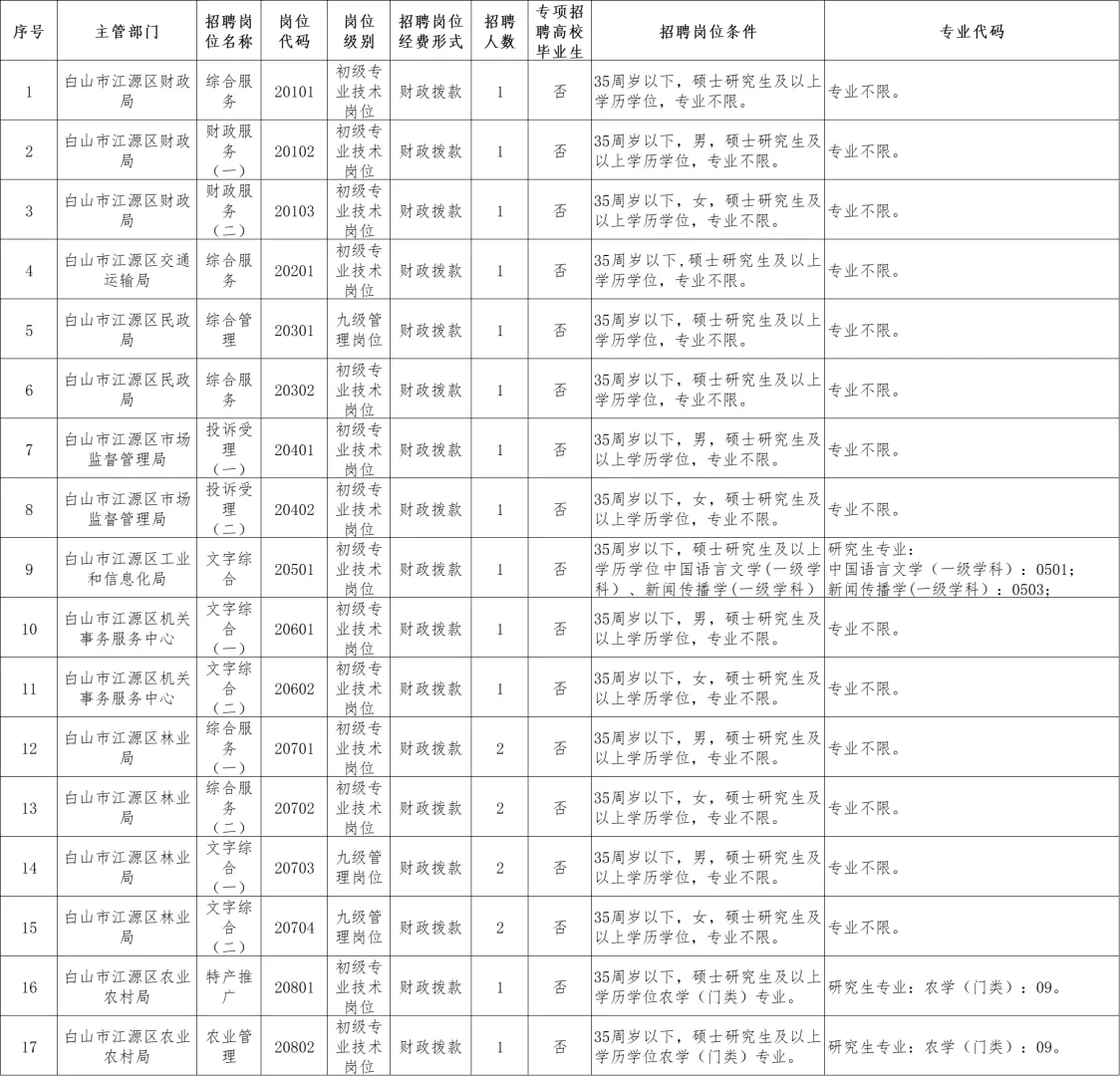 | 序号 | 主管部门 | 招聘岗位名称 | 岗位代码 | 岗位级别 | 招聘岗位经费形式 | 招聘人数 | 专项招聘高校毕业生 | 招聘岗位条件 | 专业代码 |
|---|---|---|---|---|---|---|---|---|---|
| 1 | 白山市江源区财政局 | 综合服务 | 20101 | 初级专业技术岗位 | 财政拨款 | 1 | 否 | 35周岁以下，硕士研究生及以上学历学位，专业不限。 | 专业不限。 |
| 2 | 白山市江源区财政局 | 财政服务（一） | 20102 | 初级专业技术岗位 | 财政拨款 | 1 | 否 | 35周岁以下，男，硕士研究生及以上学历学位，专业不限。 | 专业不限。 |
| 3 | 白山市江源区财政局 | 财政服务（二） | 20103 | 初级专业技术岗位 | 财政拨款 | 1 | 否 | 35周岁以下，女，硕士研究生及以上学历学位，专业不限。 | 专业不限。 |
| 4 | 白山市江源区交通运输局 | 综合服务 | 20201 | 初级专业技术岗位 | 财政拨款 | 1 | 否 | 35周岁以下，硕士研究生及以上学历学位，专业不限。 | 专业不限。 |
| 5 | 白山市江源区民政局 | 综合管理 | 20301 | 九级管理岗位 | 财政拨款 | 1 | 否 | 35周岁以下，硕士研究生及以上学历学位，专业不限。 | 专业不限。 |
| 6 | 白山市江源区民政局 | 综合服务 | 20302 | 初级专业技术岗位 | 财政拨款 | 1 | 否 | 35周岁以下，硕士研究生及以上学历学位，专业不限。 | 专业不限。 |
| 7 | 白山市江源区市场监督管理局 | 投诉受理（一） | 20401 | 初级专业技术岗位 | 财政拨款 | 1 | 否 | 35周岁以下，男，硕士研究生及以上学历学位，专业不限。 | 专业不限。 |
| 8 | 白山市江源区市场监督管理局 | 投诉受理（二） | 20402 | 初级专业技术岗位 | 财政拨款 | 1 | 否 | 35周岁以下，女，硕士研究生及以上学历学位，专业不限。 | 专业不限。 |
| 9 | 白山市江源区工业和信息化局 | 文字综合 | 20501 | 初级专业技术岗位 | 财政拨款 | 1 | 否 | 35周岁以下，硕士研究生及以上学历学位中国语言文学（一级学科）、新闻传播学（一级学科） | 研究生专业：中国语言文学（一级学科）：0501；新闻传播学（一级学科）：0503； |
| 10 | 白山市江源区机关事务服务中心 | 文字综合（一） | 20601 | 初级专业技术岗位 | 财政拨款 | 1 | 否 | 35周岁以下，男，硕士研究生及以上学历学位，专业不限。 | 专业不限。 |
| 11 | 白山市江源区机关事务服务中心 | 文字综合（二） | 20602 | 初级专业技术岗位 | 财政拨款 | 1 | 否 | 35周岁以下，女，硕士研究生及以上学历学位，专业不限。 | 专业不限。 |
| 12 | 白山市江源区林业局 | 综合服务（一） | 20701 | 初级专业技术岗位 | 财政拨款 | 2 | 否 | 35周岁以下，男，硕士研究生及以上学历学位，专业不限。 | 专业不限。 |
| 13 | 白山市江源区林业局 | 综合服务（二） | 20702 | 初级专业技术岗位 | 财政拨款 | 2 | 否 | 35周岁以下，女，硕士研究生及以上学历学位，专业不限。 | 专业不限。 |
| 14 | 白山市江源区林业局 | 文字综合（一） | 20703 | 九级管理岗位 | 财政拨款 | 2 | 否 | 35周岁以下，男，硕士研究生及以上学历学位，专业不限。 | 专业不限。 |
| 15 | 白山市江源区林业局 | 文字综合（二） | 20704 | 九级管理岗位 | 财政拨款 | 2 | 否 | 35周岁以下，女，硕士研究生及以上学历学位，专业不限。 | 专业不限。 |
| 16 | 白山市江源区农业农村局 | 特产推广 | 20801 | 初级专业技术岗位 | 财政拨款 | 1 | 否 | 35周岁以下，硕士研究生及以上学历学位农学（门类）专业。 | 研究生专业：农学（门类）：09。 |
| 17 | 白山市江源区农业农村局 | 农业管理 | 20802 | 初级专业技术岗位 | 财政拨款 | 1 | 否 | 35周岁以下，硕士研究生及以上学历学位农学（门类）专业。 | 研究生专业：农学（门类）：09。 |